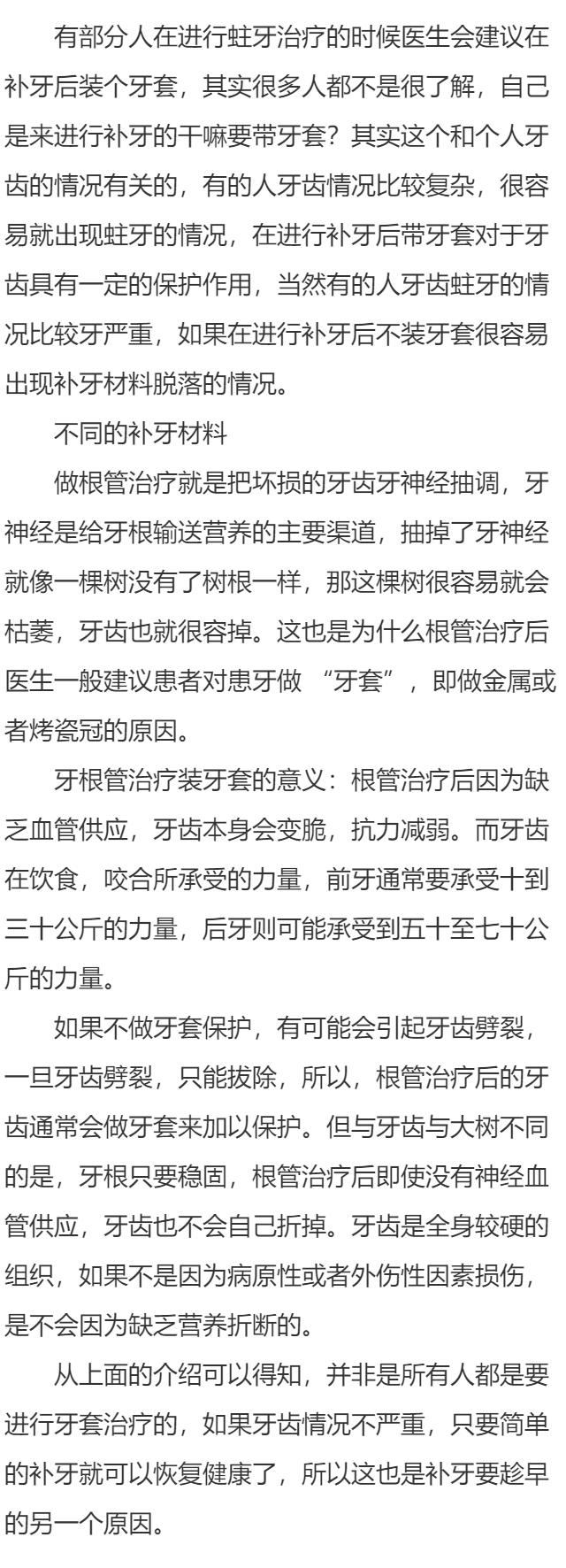 有部分人在进行蛀牙治疗的时候医生会建议在补牙后装个牙套，其实很多人都不是很了解，自己是来进行补牙的干嘛要带牙套？其实这个和个人牙齿的情况有关的，有的人牙齿情况比较复杂，很容易就出现蛀牙的情况，在进行补牙后带牙套对于牙齿具有一定的保护作用，当然有的人牙齿蛀牙的情况比较牙严重，如果在进行补牙后不装牙套很容易出现补牙材料脱落的情况。

不同的补牙材料

做根管治疗就是把坏损的牙齿牙神经抽调，牙神经是给牙根输送营养的主要渠道，抽掉了牙神经就像一棵树没有了树根一样，那这棵树很容易就会枯萎，牙齿也就很容掉。这也是为什么根管治疗后医生一般建议患者对患牙做 “牙套”，即做金属或者烤瓷冠的原因。

牙根管治疗装牙套的意义：根管治疗后因为缺乏血管供应，牙齿本身会变脆，抗力减弱。而牙齿在饮食，咬合所承受的力量，前牙通常要承受十到三十公斤的力量，后牙则可能承受到五十至七十公斤的力量。

如果不做牙套保护，有可能会引起牙齿劈裂，一旦牙齿劈裂，只能拔除，所以，根管治疗后的牙齿通常会做牙套来加以保护。但与牙齿与大树不同的是，牙根只要稳固，根管治疗后即使没有神经血管供应，牙齿也不会自己折掉。牙齿是全身较硬的组织，如果不是因为病原性或者外伤性因素损伤，是不会因为缺乏营养折断的。

从上面的介绍可以得知，并非是所有人都是要进行牙套治疗的，如果牙齿情况不严重，只要简单的补牙就可以恢复健康了，所以这也是补牙要趁早的另一个原因。